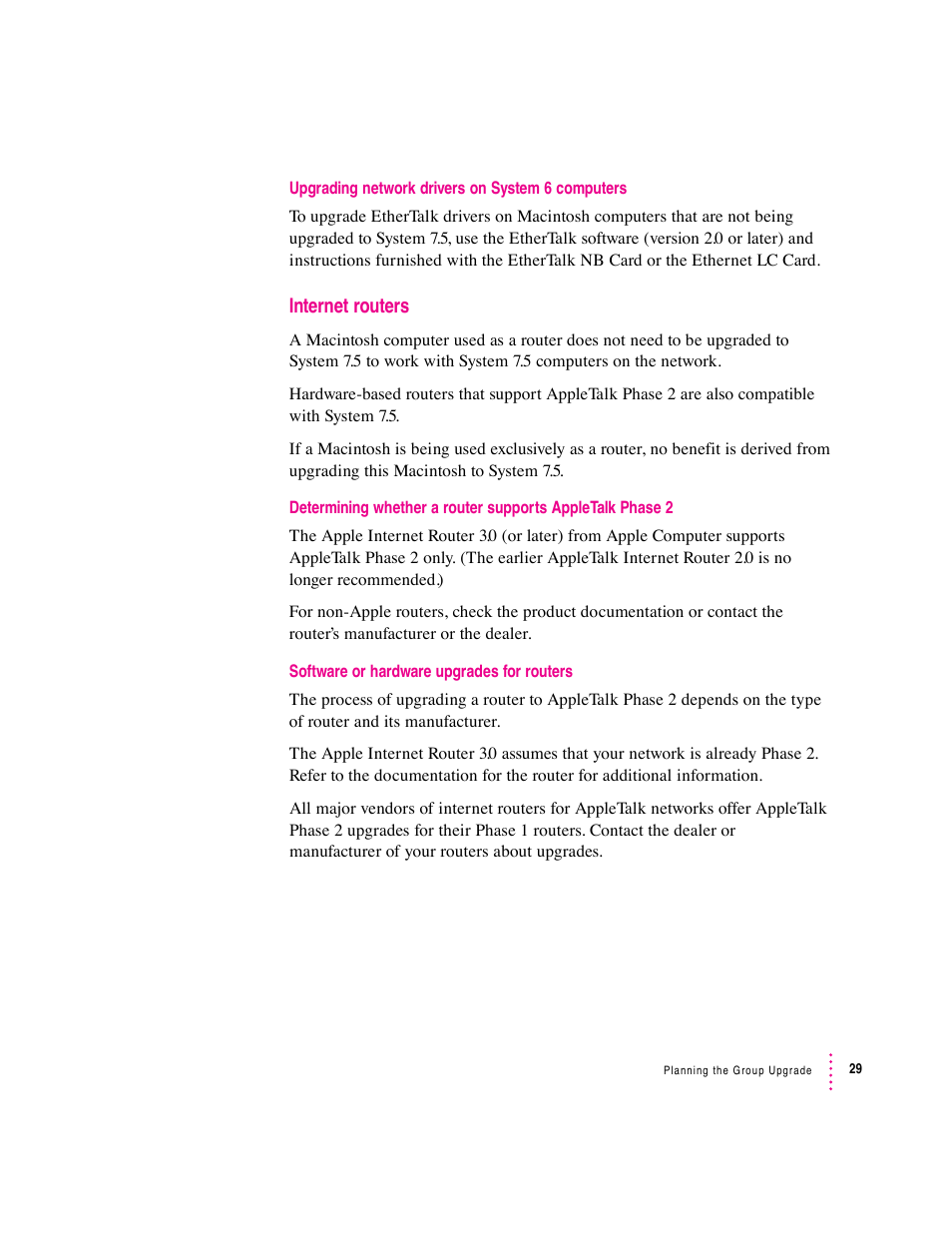 Upgrading network drivers on System 6 computers

To upgrade EtherTalk drivers on Macintosh computers that are not being upgraded to System 7.5, use the EtherTalk software (version 2.0 or later) and instructions furnished with the EtherTalk NB Card or the Ethernet LC Card.

Internet routers

A Macintosh computer used as a router does not need to be upgraded to System 7.5 to work with System 7.5 computers on the network.

Hardware-based routers that support AppleTalk Phase 2 are also compatible with System 7.5.

If a Macintosh is being used exclusively as a router, no benefit is derived from upgrading this Macintosh to System 7.5.

Determining whether a router supports AppleTalk Phase 2

The Apple Internet Router 3.0 (or later) from Apple Computer supports AppleTalk Phase 2 only. (The earlier AppleTalk Internet Router 2.0 is no longer recommended.)

For non-Apple routers, check the product documentation or contact the router's manufacturer or the dealer.

Software or hardware upgrades for routers

The process of upgrading a router to AppleTalk Phase 2 depends on the type of router and its manufacturer.

The Apple Internet Router 3.0 assumes that your network is already Phase 2. Refer to the documentation for the router for additional information.

All major vendors of internet routers for AppleTalk networks offer AppleTalk Phase 2 upgrades for their Phase 1 routers. Contact the dealer or manufacturer of your routers about upgrades.

Planning the Group Upgrade 29